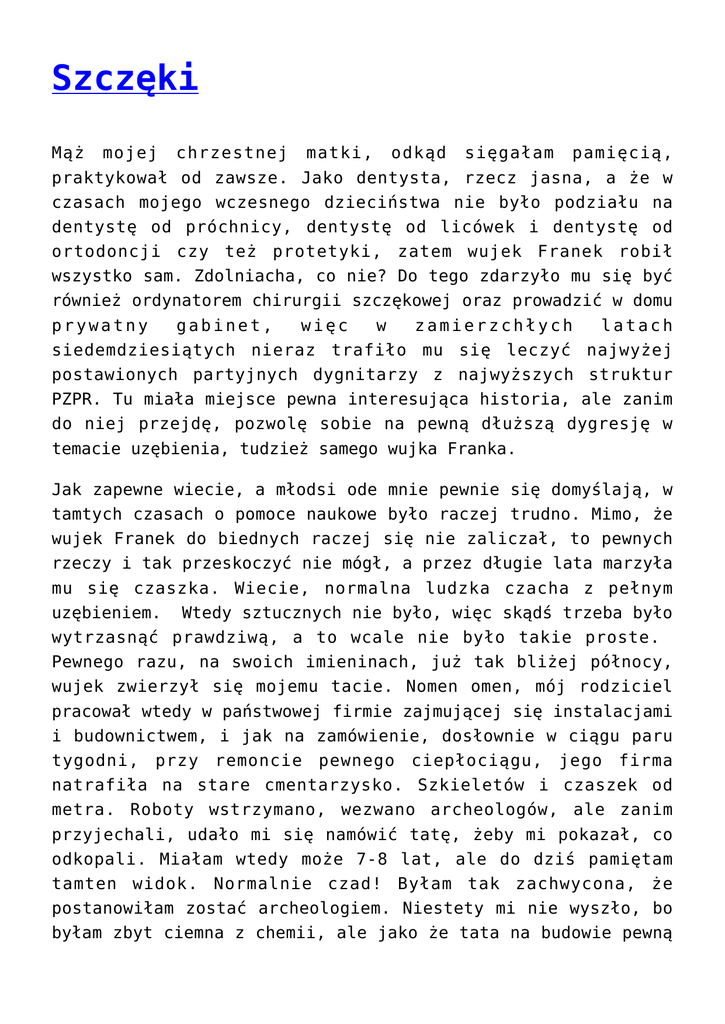 Szczęki

Mąż mojej chrzestnej matki, odkąd sięgałam pamięcią, praktykował od zawsze. Jako dentysta, rzecz jasna, a że w czasach mojego wczesnego dzieciństwa nie było podziału na dentystę od próchnicy, dentystę od licówek i dentystę od ortodoncji czy też protetyki, zatem wujek Franek robił wszystko sam. Zdolniacha, co nie? Do tego zdarzyło mu się być również ordynatorem chirurgii szczękowej oraz prowadzić w domu prywatny gabinet, więc w zamierzchłych latach siedemdziesiątych nieraz trafiło mu się leczyć najwyżej postawionych partyjnych dygnitarzy z najwyższych struktur PZPR. Tu miała miejsce pewna interesująca historia, ale zanim do niej przejdę, pozwolę sobie na pewną dłuższą dygresję w temacie uzębienia, tudzież samego wujka Franka.

Jak zapewne wiecie, a młodsi ode mnie pewnie się domyślają, w tamtych czasach o pomoce naukowe było raczej trudno. Mimo, że wujek Franek do biednych raczej się nie zaliczał, to pewnych rzeczy i tak przeskoczyć nie mógł, a przez długie lata marzyła mu się czaszka. Wiecie, normalna ludzka czacha z pełnym uzębieniem. Wtedy sztucznych nie było, więc skądś trzeba było wytrzasnąć prawdziwą, a to wcale nie było takie proste. Pewnego razu, na swoich imieninach, już tak bliżej północy, wujek zwierzył się mojemu tacie. Nomen omen, mój rodziciel pracował wtedy w państwowej firmie zajmującej się instalacjami i budownictwem, i jak na zamówienie, dosłownie w ciągu paru tygodni, przy remoncie pewnego ciepłociągu, jego firma natrafiła na stare cmentarzysko. Szkieletów i czaszek od metra. Roboty wstrzymano, wezwano archeologów, ale zanim przyjechali, udało mi się namówić tatę, żeby mi pokazał, co odkopali. Miałam wtedy może 7-8 lat, ale do dziś pamiętam tamten widok. Normalnie czad! Byłam tak zachwycona, że postanowiłam zostać archeologiem. Niestety mi nie wyszło, bo byłam zbyt ciemna z chemii, ale jako że tata na budowie pewną